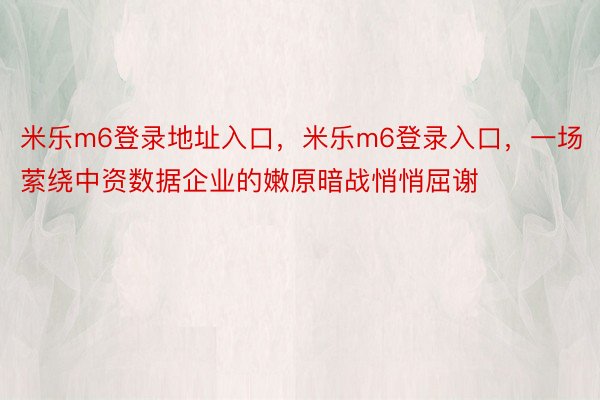 米乐m6登录地址入口，米乐m6登录入口，一场萦绕中资数据企业的嫩原暗战悄悄屈谢